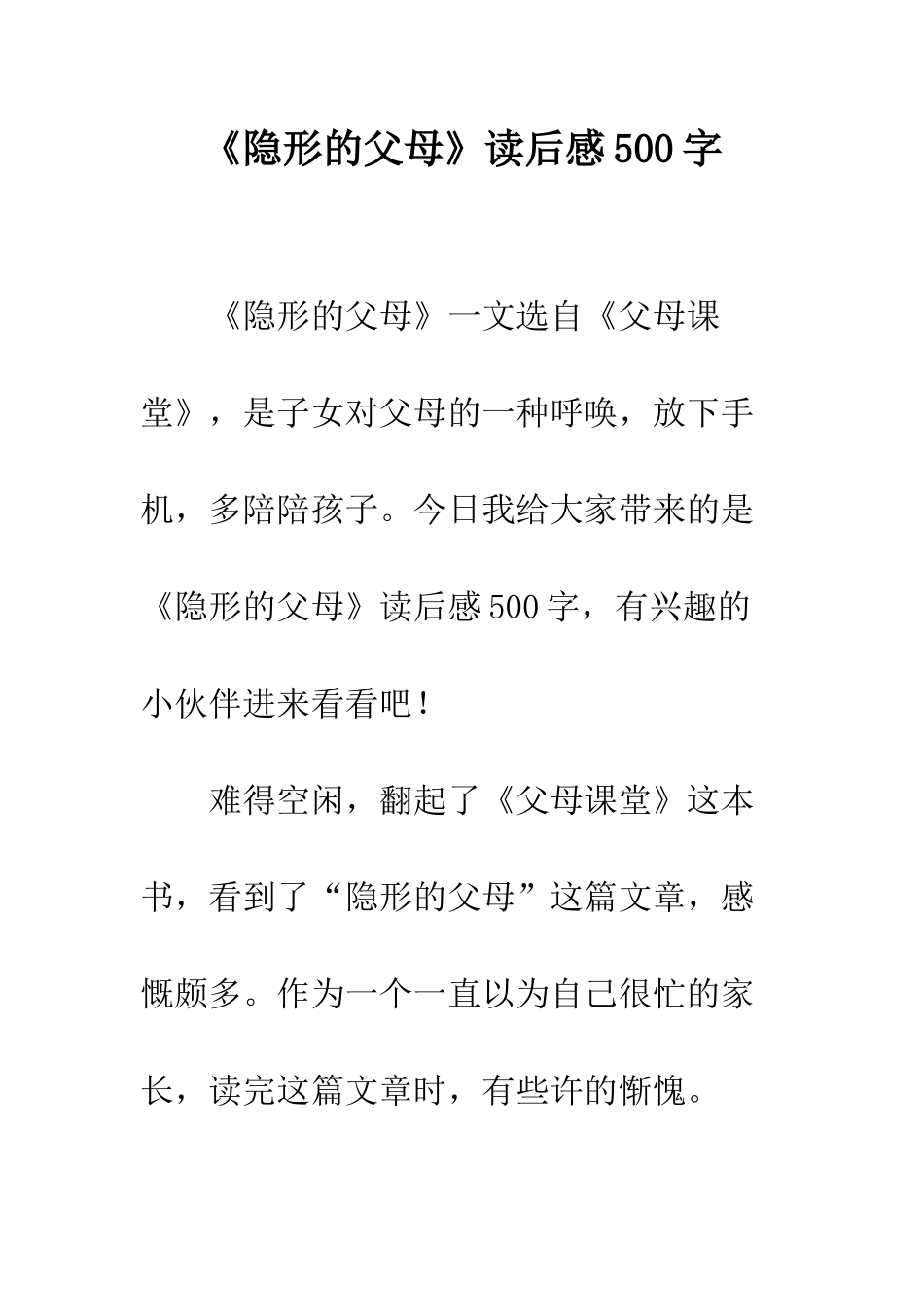 《隐形的父母》读后感500字

《隐形的父母》一文选自《父母课堂》，是子女对父母的一种呼唤，放下手机，多陪陪孩子。今日我给大家带来的是《隐形的父母》读后感500字，有兴趣的小伙伴进来看看吧！

难得空闲，翻起了《父母课堂》这本书，看到了“隐形的父母”这篇文章，感慨颇多。作为一个一直以为自己很忙的家长，读完这篇文章时，有些许的惭愧。